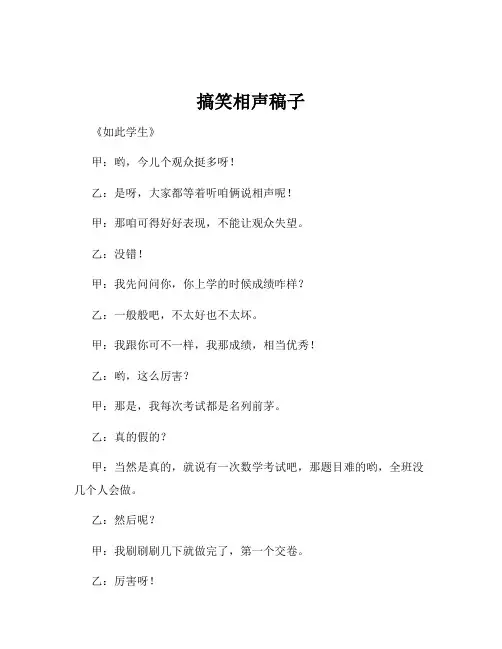 搞笑相声稿子

《如此学生》

甲：哟，今儿个观众挺多呀！

乙：是呀，大家都等着听咱俩说相声呢！

甲：那咱可得好好表现，不能让观众失望。

乙：没错！

甲：我先问问你，你上学的时候成绩咋样？

乙：一般般吧，不太好也不太坏。

甲：我跟你可不一样，我那成绩，相当优秀！

乙：哟，这么厉害？

甲：那是，我每次考试都是名列前茅。

乙：真的假的？

甲：当然是真的，就说有一次数学考试吧，那题目难的哟，全班没几个人会做。

乙：然后呢？

甲：我刷刷刷几下就做完了，第一个交卷。

乙：厉害呀！